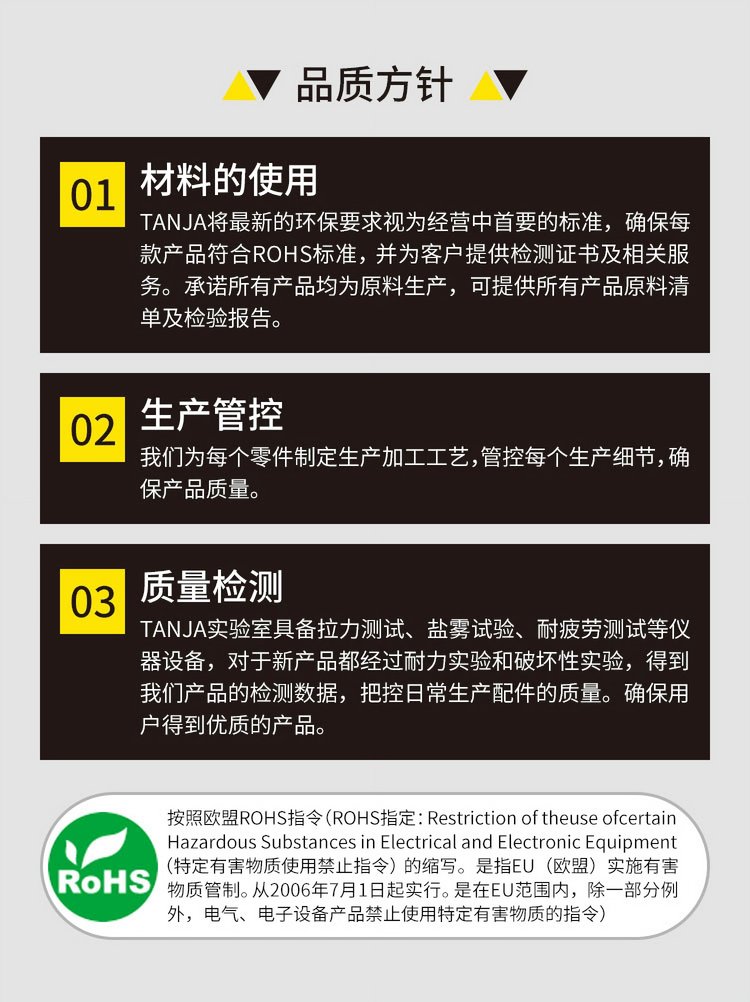 品质方针

01

材料的使用

TANJA将最新的环保要求视为经营中首要的标准，确保每款产品符合ROHS标准，并为客户提供检测证书及相关服务。承诺所有产品均为原料生产，可提供所有产品原料清单及检验报告。

02

生产管控

我们为每个零件制定生产加工工艺,管控每个生产细节,确保产品质量。

03

质量检测

TANJA实验室具备拉力测试、盐雾试验、耐疲劳测试等仪器设备，对于新产品都经过耐力实验和破坏性实验，得到我们产品的检测数据，把控日常生产配件的质量。确保用户得到优质的产品。

RoHS

按照欧盟ROHS指令（ROHS指定：Restriction of theuse ofcertain Hazardous Substances in Electrical and Electronic Equipment（特定有害物质使用禁止指令）的缩写。是指EU（欧盟）实施有害物质管制。从2006年7月1日起实行。是在EU范围内，除一部分例外，电气、电子设备产品禁止使用特定有害物质的指令）